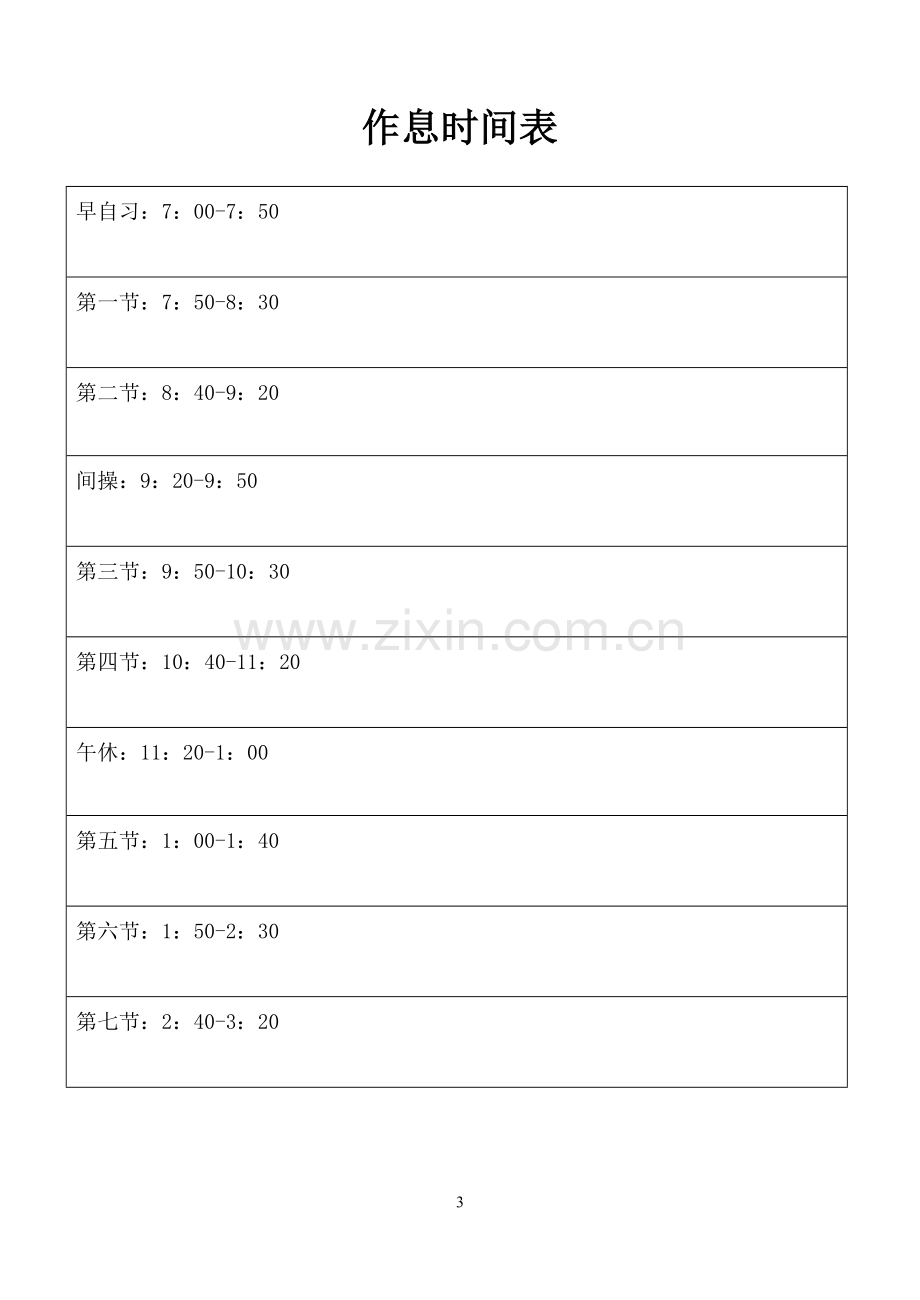 作息时间表

早自习：7：00-7：50

第一节：7：50-8：30

第二节：8：40-9：20

间操：9：20-9：50

第三节：9：50-10：30

第四节：10：40-11：20

午休：11：20-1：00

第五节：1：00-1：40

第六节：1：50-2：30

第七节：2：40-3：20

3

www.zixin.com.cn